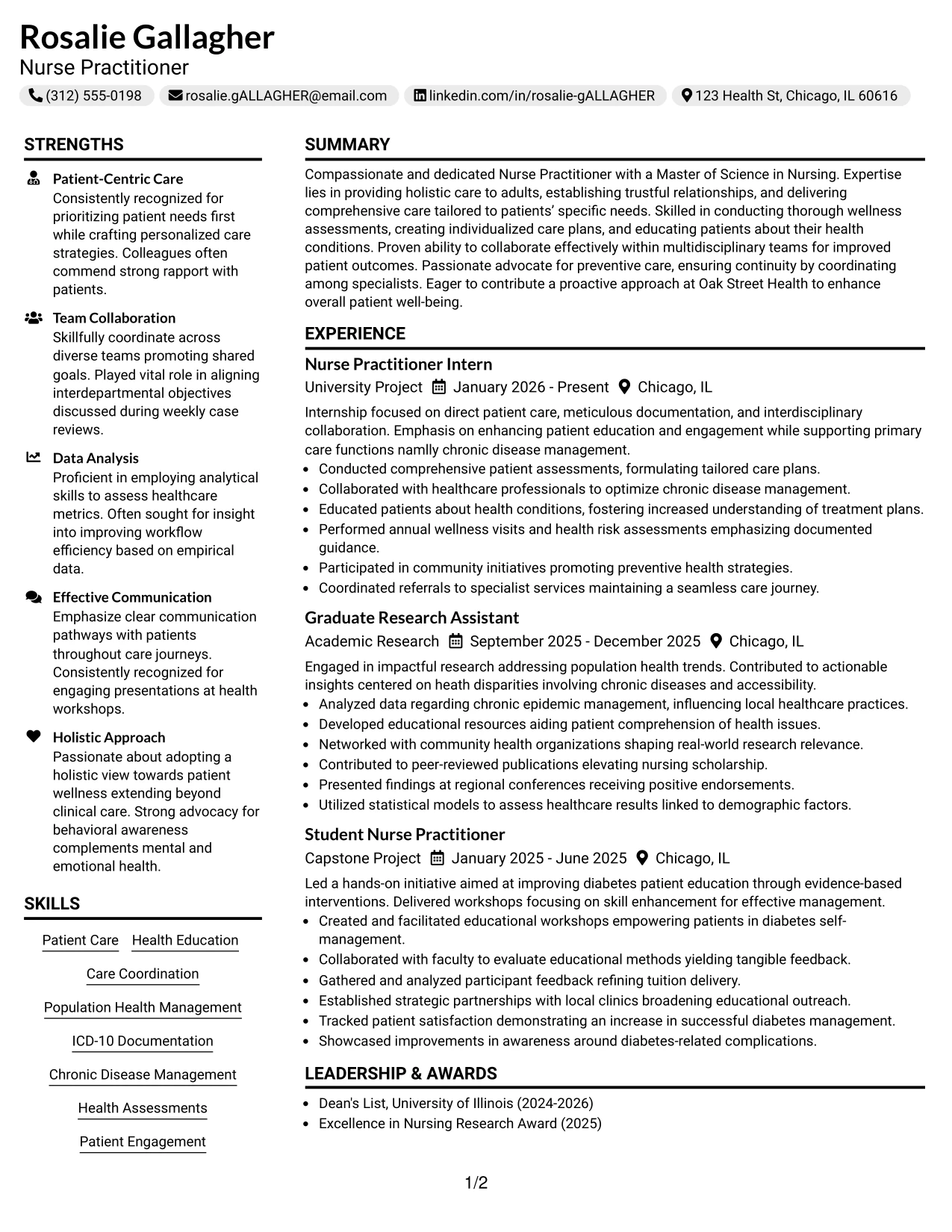 Rosalie Gallagher
Nurse Practitioner

(312) 555-0198 rosalie.gALLAGHER@email.com linkedin.com/in/rosalie-gALLAGHER 123 Health St, Chicago, IL 60616

STRENGTHS

Patient-Centric Care
Consistently recognized for prioritizing patient needs first while crafting personalized care strategies. Colleagues often commend strong rapport with patients.

Team Collaboration
Skillfully coordinate across diverse teams promoting shared goals. Played vital role in aligning interdepartmental objectives discussed during weekly case reviews.

Data Analysis
Proficient in employing analytical skills to assess healthcare metrics. Often sought for insight into improving workflow efficiency based on empirical data.

Effective Communication
Emphasize clear communication pathways with patients throughout care journeys. Consistently recognized for engaging presentations at health workshops.

Holistic Approach
Passionate about adopting a holistic view towards patient wellness extending beyond clinical care. Strong advocacy for behavioral awareness complements mental and emotional health.

SKILLS

Patient Care
Health Education
Care Coordination
Population Health Management
ICD-10 Documentation
Chronic Disease Management
Health Assessments
Patient Engagement

SUMMARY

Compassionate and dedicated Nurse Practitioner with a Master of Science in Nursing. Expertise lies in providing holistic care to adults, establishing trustful relationships, and delivering comprehensive care tailored to patients' specific needs. Skilled in conducting thorough wellness assessments, creating individualized care plans, and educating patients about their health conditions. Proven ability to collaborate effectively within multidisciplinary teams for improved patient outcomes. Passionate advocate for preventive care, ensuring continuity by coordinating among specialists. Eager to contribute a proactive approach at Oak Street Health to enhance overall patient well-being.

EXPERIENCE

Nurse Practitioner Intern
University Project January 2026 - Present Chicago, IL

Internship focused on direct patient care, meticulous documentation, and interdisciplinary collaboration. Emphasis on enhancing patient education and engagement while supporting primary care functions namlly chronic disease management.
• Conducted comprehensive patient assessments, formulating tailored care plans.
• Collaborated with healthcare professionals to optimize chronic disease management.
• Educated patients about health conditions, fostering increased understanding of treatment plans.
• Performed annual wellness visits and health risk assessments emphasizing documented guidance.
• Participated in community initiatives promoting preventive health strategies.
• Coordinated referrals to specialist services maintaining a seamless care journey.

Graduate Research Assistant
Academic Research September 2025 - December 2025 Chicago, IL

Engaged in impactful research addressing population health trends. Contributed to actionable insights centered on heath disparities involving chronic diseases and accessibility.
• Analyzed data regarding chronic epidemic management, influencing local healthcare practices.
• Developed educational resources aiding patient comprehension of health issues.
• Networked with community health organizations shaping real-world research relevance.
• Contributed to peer-reviewed publications elevating nursing scholarship.
• Presented findings at regional conferences receiving positive endorsements.
• Utilized statistical models to assess healthcare results linked to demographic factors.

Student Nurse Practitioner
Capstone Project January 2025 - June 2025 Chicago, IL

Led a hands-on initiative aimed at improving diabetes patient education through evidence-based interventions. Delivered workshops focusing on skill enhancement for effective management.
• Created and facilitated educational workshops empowering patients in diabetes self-management.
• Collaborated with faculty to evaluate educational methods yielding tangible feedback.
• Gathered and analyzed participant feedback refining tuition delivery.
• Established strategic partnerships with local clinics broadening educational outreach.
• Tracked patient satisfaction demonstrating an increase in successful diabetes management.
• Showcased improvements in awareness around diabetes-related complications.

LEADERSHIP & AWARDS

• Dean's List, University of Illinois (2024-2026)
• Excellence in Nursing Research Award (2025)

1/2